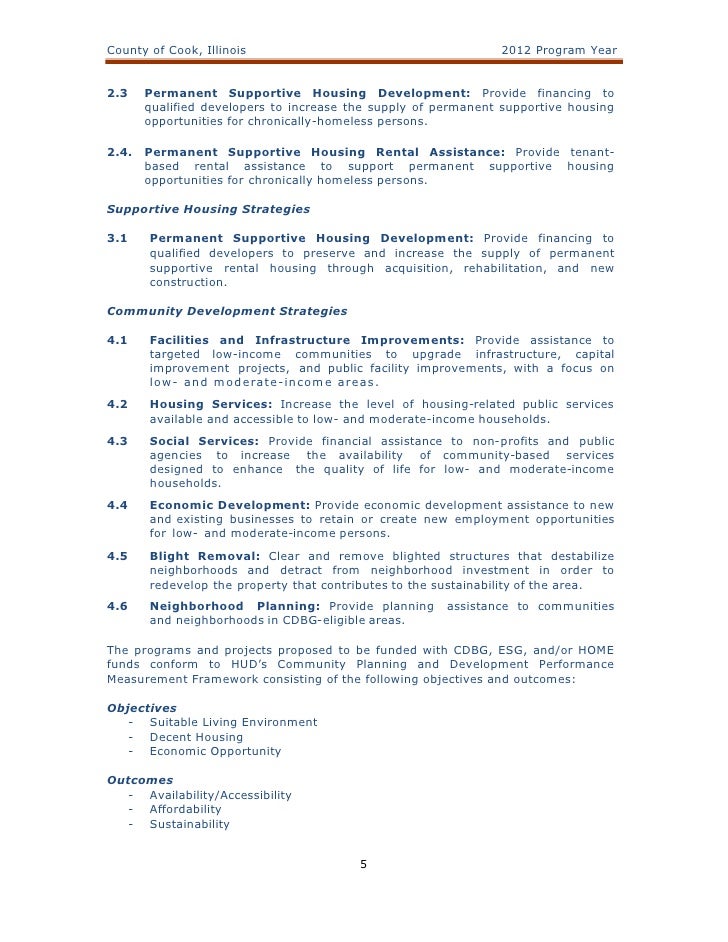 County of Cook, Illinois 2012 Program Year

2.3 Permanent Supportive Housing Development: Provide financing to qualified developers to increase the supply of permanent supportive housing opportunities for chronically-homeless persons.

2.4. Permanent Supportive Housing Rental Assistance: Provide tenant-based rental assistance to support permanent supportive housing opportunities for chronically homeless persons.

Supportive Housing Strategies

3.1 Permanent Supportive Housing Development: Provide financing to qualified developers to preserve and increase the supply of permanent supportive rental housing through acquisition, rehabilitation, and new construction.

Community Development Strategies

4.1 Facilities and Infrastructure Improvements: Provide assistance to targeted low-income communities to upgrade infrastructure, capital improvement projects, and public facility improvements, with a focus on low- and moderate-income areas.

4.2 Housing Services: Increase the level of housing-related public services available and accessible to low- and moderate-income households.

4.3 Social Services: Provide financial assistance to non-profits and public agencies to increase the availability of community-based services designed to enhance the quality of life for low- and moderate-income households.

4.4 Economic Development: Provide economic development assistance to new and existing businesses to retain or create new employment opportunities for low- and moderate-income persons.

4.5 Blight Removal: Clear and remove blighted structures that destabilize neighborhoods and detract from neighborhood investment in order to redevelop the property that contributes to the sustainability of the area.

4.6 Neighborhood Planning: Provide planning assistance to communities and neighborhoods in CDBG-eligible areas.

The programs and projects proposed to be funded with CDBG, ESG, and/or HOME funds conform to HUD's Community Planning and Development Performance Measurement Framework consisting of the following objectives and outcomes:

Objectives
- Suitable Living Environment
- Decent Housing
- Economic Opportunity

Outcomes
- Availability/Accessibility
- Affordability
- Sustainability

5